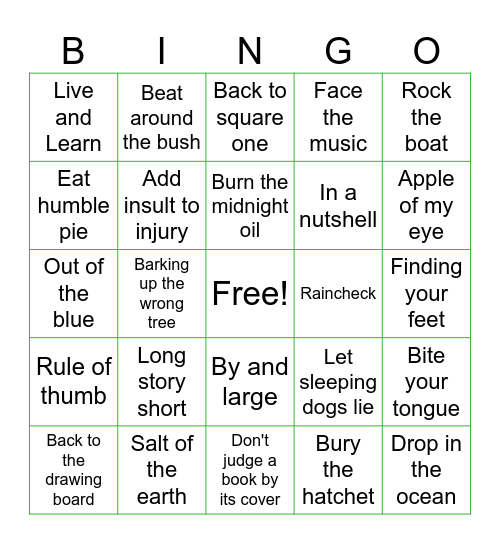 | B | I | N | G | O |
|---|---|---|---|---|
| Live and Learn | Beat around the bush | Back to square one | Face the music | Rock the boat |
| Eat humble pie | Add insult to injury | Burn the midnight oil | In a nutshell | Apple of my eye |
| Out of the blue | Barking up the wrong tree | Free! | Raincheck | Finding your feet |
| Rule of thumb | Long story short | By and large | Let sleeping dogs lie | Bite your tongue |
| Back to the drawing board | Salt of the earth | Don't judge a book by its cover | Bury the hatchet | Drop in the ocean |